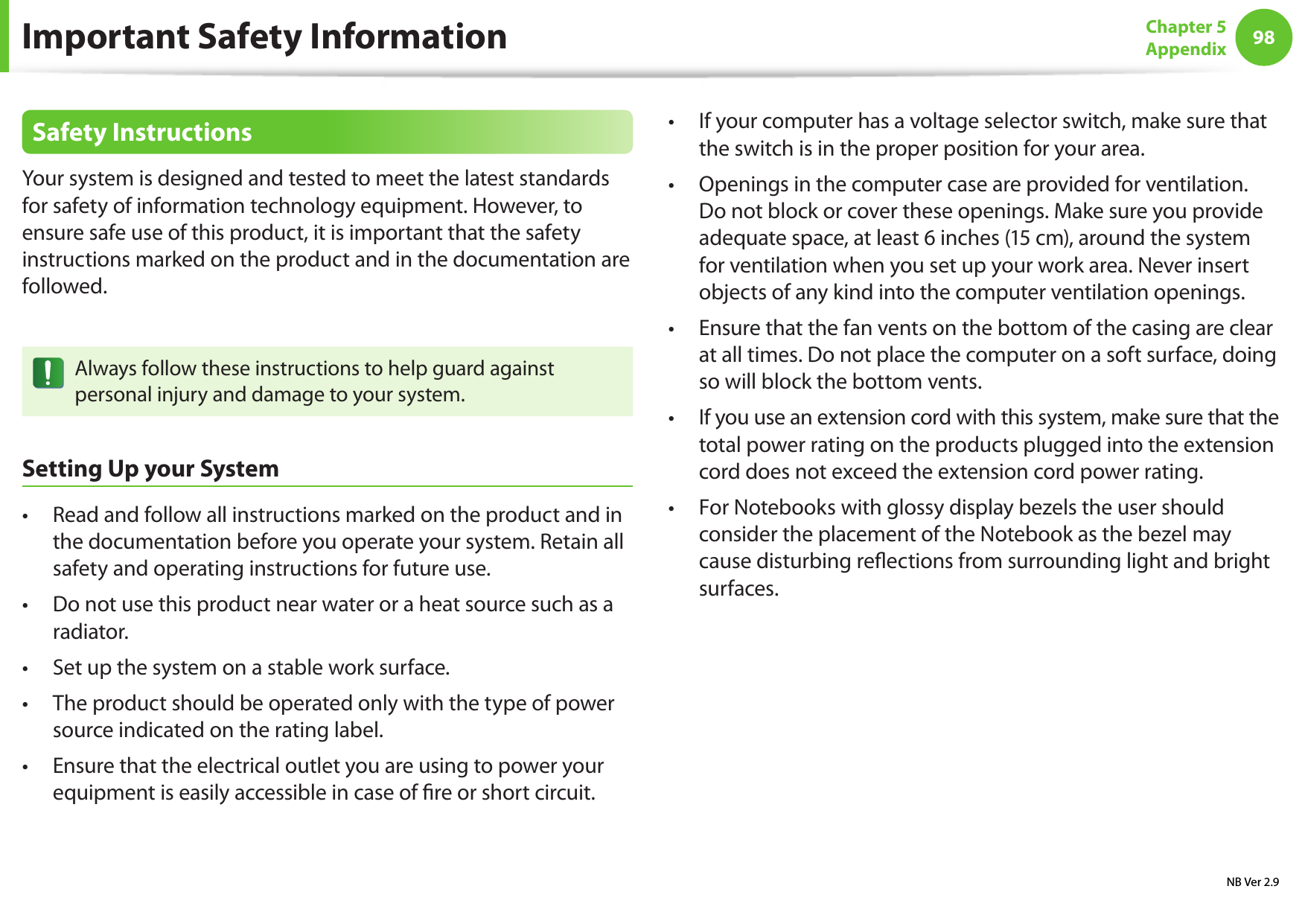 Important Safety Information

Chapter 5
Appendix

98

Safety Instructions

Your system is designed and tested to meet the latest standards for safety of information technology equipment. However, to ensure safe use of this product, it is important that the safety instructions marked on the product and in the documentation are followed.

Always follow these instructions to help guard against personal injury and damage to your system.

Setting Up your System

• Read and follow all instructions marked on the product and in the documentation before you operate your system. Retain all safety and operating instructions for future use.

• Do not use this product near water or a heat source such as a radiator.

• Set up the system on a stable work surface.

• The product should be operated only with the type of power source indicated on the rating label.

• Ensure that the electrical outlet you are using to power your equipment is easily accessible in case of fire or short circuit.

• If your computer has a voltage selector switch, make sure that the switch is in the proper position for your area.

• Openings in the computer case are provided for ventilation. Do not block or cover these openings. Make sure you provide adequate space, at least 6 inches (15 cm), around the system for ventilation when you set up your work area. Never insert objects of any kind into the computer ventilation openings.

• Ensure that the fan vents on the bottom of the casing are clear at all times. Do not place the computer on a soft surface, doing so will block the bottom vents.

• If you use an extension cord with this system, make sure that the total power rating on the products plugged into the extension cord does not exceed the extension cord power rating.

• For Notebooks with glossy display bezels the user should consider the placement of the Notebook as the bezel may cause disturbing reflections from surrounding light and bright surfaces.

NB Ver 2.9